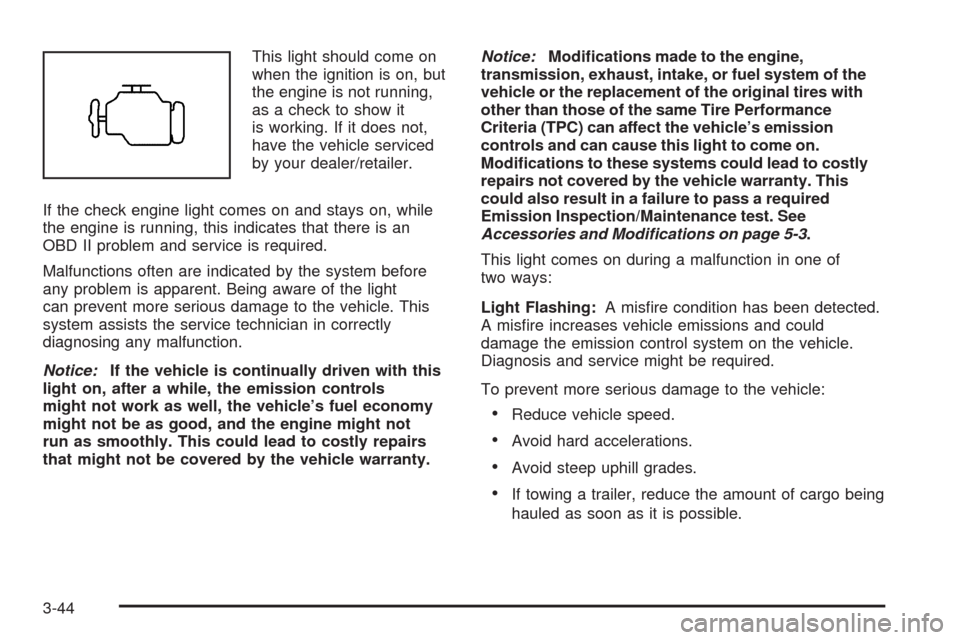 This light should come on when the ignition is on, but the engine is not running, as a check to show it is working. If it does not, have the vehicle serviced by your dealer/retailer.

If the check engine light comes on and stays on, while the engine is running, this indicates that there is an OBD II problem and service is required.

Malfunctions often are indicated by the system before any problem is apparent. Being aware of the light can prevent more serious damage to the vehicle. This system assists the service technician in correctly diagnosing any malfunction.

Notice: If the vehicle is continually driven with this light on, after a while, the emission controls might not work as well, the vehicle's fuel economy might not be as good, and the engine might not run as smoothly. This could lead to costly repairs that might not be covered by the vehicle warranty.

Notice: Modifications made to the engine, transmission, exhaust, intake, or fuel system of the vehicle or the replacement of the original tires with other than those of the same Tire Performance Criteria (TPC) can affect the vehicle's emission controls and can cause this light to come on. Modifications to these systems could lead to costly repairs not covered by the vehicle warranty. This could also result in a failure to pass a required Emission Inspection/Maintenance test. See Accessories and Modifications on page 5-3.

This light comes on during a malfunction in one of two ways:

Light Flashing: A misfire condition has been detected. A misfire increases vehicle emissions and could damage the emission control system on the vehicle. Diagnosis and service might be required.

To prevent more serious damage to the vehicle:

• Reduce vehicle speed.

• Avoid hard accelerations.

• Avoid steep uphill grades.

• If towing a trailer, reduce the amount of cargo being hauled as soon as it is possible.

3-44

carmanualsonline.info